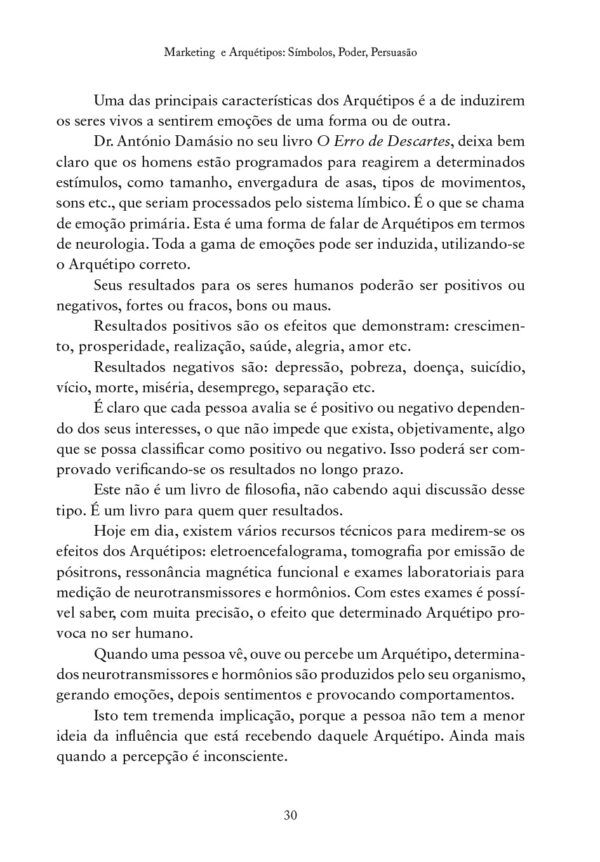 Marketing e Arquétipos: Símbolos, Poder, Persuasão

Uma das principais características dos Arquétipos é a de induzirem os seres vivos a sentirem emoções de uma forma ou de outra.

Dr. António Damásio no seu livro O Erro de Descartes, deixa bem claro que os homens estão programados para reagirem a determinados estímulos, como tamanho, envergadura de asas, tipos de movimentos, sons etc., que seriam processados pelo sistema límbico. É o que se chama de emoção primária. Esta é uma forma de falar de Arquétipos em termos de neurologia. Toda a gama de emoções pode ser induzida, utilizando-se o Arquétipo correto.

Seus resultados para os seres humanos poderão ser positivos ou negativos, fortes ou fracos, bons ou maus.

Resultados positivos são os efeitos que demonstram: crescimento, prosperidade, realização, saúde, alegria, amor etc.

Resultados negativos são: depressão, pobreza, doença, suicídio, vício, morte, miséria, desemprego, separação etc.

É claro que cada pessoa avalia se é positivo ou negativo dependendo dos seus interesses, o que não impede que exista, objetivamente, algo que se possa classificar como positivo ou negativo. Isso poderá ser comprovado verificando-se os resultados no longo prazo.

Este não é um livro de filosofia, não cabendo aqui discussão desse tipo. É um livro para quem quer resultados.

Hoje em dia, existem vários recursos técnicos para medirem-se os efeitos dos Arquétipos: eletroencefalograma, tomografia por emissão de pósitrons, ressonância magnética funcional e exames laboratoriais para medição de neurotransmissores e hormônios. Com estes exames é possível saber, com muita precisão, o efeito que determinado Arquétipo provoca no ser humano.

Quando uma pessoa vê, ouve ou percebe um Arquétipo, determinados neurotransmissores e hormônios são produzidos pelo seu organismo, gerando emoções, depois sentimentos e provocando comportamentos.

Isto tem tremenda implicação, porque a pessoa não tem a menor ideia da influência que está recebendo daquele Arquétipo. Ainda mais quando a percepção é inconsciente.

30